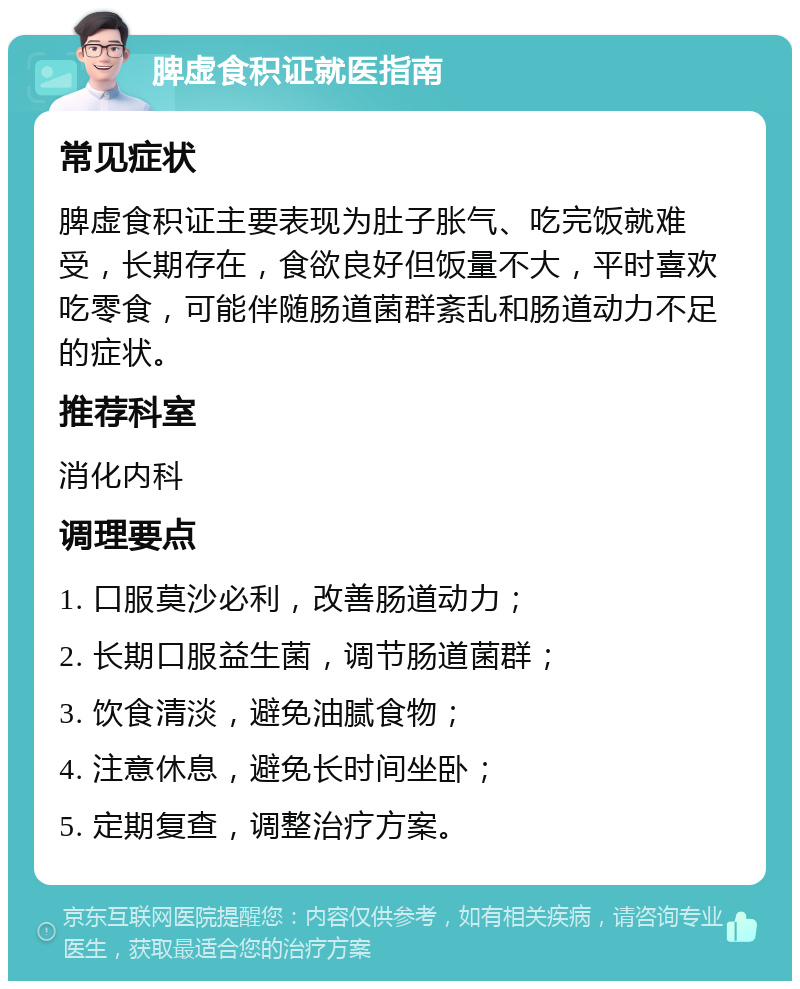 脾虚食积证就医指南

常见症状

脾虚食积证主要表现为肚子胀气、吃完饭就难受，长期存在，食欲良好但饭量不大，平时喜欢吃零食，可能伴随肠道菌群紊乱和肠道动力不足的症状。

推荐科室

消化内科

调理要点

1. 口服莫沙必利，改善肠道动力；

2. 长期口服益生菌，调节肠道菌群；

3. 饮食清淡，避免油腻食物；

4. 注意休息，避免长时间坐卧；

5. 定期复查，调整治疗方案。

京东互联网医院提醒您：内容仅供参考，如有相关疾病，请咨询专业医生，获取最适合您的治疗方案